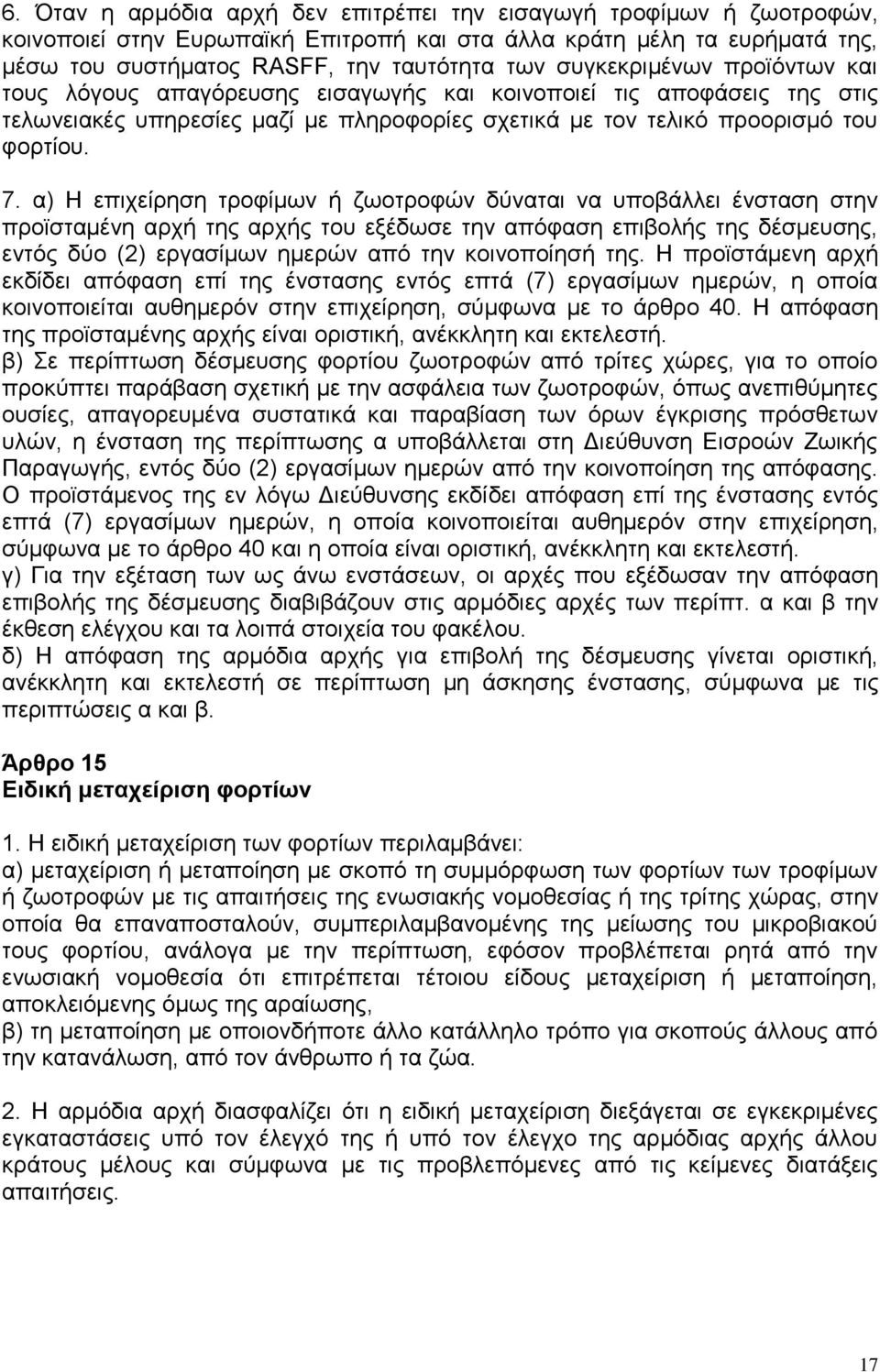 6. Όταν η αρμόδια αρχή δεν επιτρέπει την εισαγωγή τροφίμων ή ζωοτροφών, κοινοποιεί στην Ευρωπαϊκή Επιτροπή και στα άλλα κράτη μέλη τα ευρήματά της, μέσω του συστήματος RASFF, την ταυτότητα των συγκεκριμένων προϊόντων και τους λόγους απαγόρευσης εισαγωγής και κοινοποιεί τις αποφάσεις της στις τελωνειακές υπηρεσίες μαζί με πληροφορίες σχετικά με τον τελικό προορισμό του φορτίου.

7. α) Η επιχείρηση τροφίμων ή ζωοτροφών δύναται να υποβάλλει ένσταση στην προϊσταμένη αρχή της αρχής του εξέδωσε την απόφαση επιβολής της δέσμευσης, εντός δύο (2) εργασίμων ημερών από την κοινοποίησή της. Η προϊστάμενη αρχή εκδίδει απόφαση επί της ένστασης εντός επτά (7) εργασίμων ημερών, η οποία κοινοποιείται αυθημερόν στην επιχείρηση, σύμφωνα με το άρθρο 40. Η απόφαση της προϊσταμένης αρχής είναι οριστική, ανέκκλητη και εκτελεστή.
β) Σε περίπτωση δέσμευσης φορτίου ζωοτροφών από τρίτες χώρες, για το οποίο προκύπτει παράβαση σχετική με την ασφάλεια των ζωοτροφών, όπως ανεπιθύμητες ουσίες, απαγορευμένα συστατικά και παραβίαση των όρων έγκρισης πρόσθετων υλών, η ένσταση της περίπτωσης α υποβάλλεται στη Διεύθυνση Εισροών Ζωικής Παραγωγής, εντός δύο (2) εργασίμων ημερών από την κοινοποίηση της απόφασης. Ο προϊστάμενος της εν λόγω Διεύθυνσης εκδίδει απόφαση επί της ένστασης εντός επτά (7) εργασίμων ημερών, η οποία κοινοποιείται αυθημερόν στην επιχείρηση, σύμφωνα με το άρθρο 40 και η οποία είναι οριστική, ανέκκλητη και εκτελεστή.
γ) Για την εξέταση των ως άνω ενστάσεων, οι αρχές που εξέδωσαν την απόφαση επιβολής της δέσμευσης διαβιβάζουν στις αρμόδιες αρχές των περίπτ. α και β την έκθεση ελέγχου και τα λοιπά στοιχεία του φακέλου.
δ) Η απόφαση της αρμόδια αρχής για επιβολή της δέσμευσης γίνεται οριστική, ανέκκλητη και εκτελεστή σε περίπτωση μη άσκησης ένστασης, σύμφωνα με τις περιπτώσεις α και β.

Άρθρο 15
Ειδική μεταχείριση φορτίων

1. Η ειδική μεταχείριση των φορτίων περιλαμβάνει:
α) μεταχείριση ή μεταποίηση με σκοπό τη συμμόρφωση των φορτίων των τροφίμων ή ζωοτροφών με τις απαιτήσεις της ενωσιακής νομοθεσίας ή της τρίτης χώρας, στην οποία θα επαναποσταλούν, συμπεριλαμβανομένης της μείωσης του μικροβιακού τους φορτίου, ανάλογα με την περίπτωση, εφόσον προβλέπεται ρητά από την ενωσιακή νομοθεσία ότι επιτρέπεται τέτοιου είδους μεταχείριση ή μεταποίηση, αποκλειόμενης όμως της αραίωσης,
β) τη μεταποίηση με οποιονδήποτε άλλο κατάλληλο τρόπο για σκοπούς άλλους από την κατανάλωση, από τον άνθρωπο ή τα ζώα.

2. Η αρμόδια αρχή διασφαλίζει ότι η ειδική μεταχείριση διεξάγεται σε εγκεκριμένες εγκαταστάσεις υπό τον έλεγχό της ή υπό τον έλεγχο της αρμόδιας αρχής άλλου κράτους μέλους και σύμφωνα με τις προβλεπόμενες από τις κείμενες διατάξεις απαιτήσεις.

17